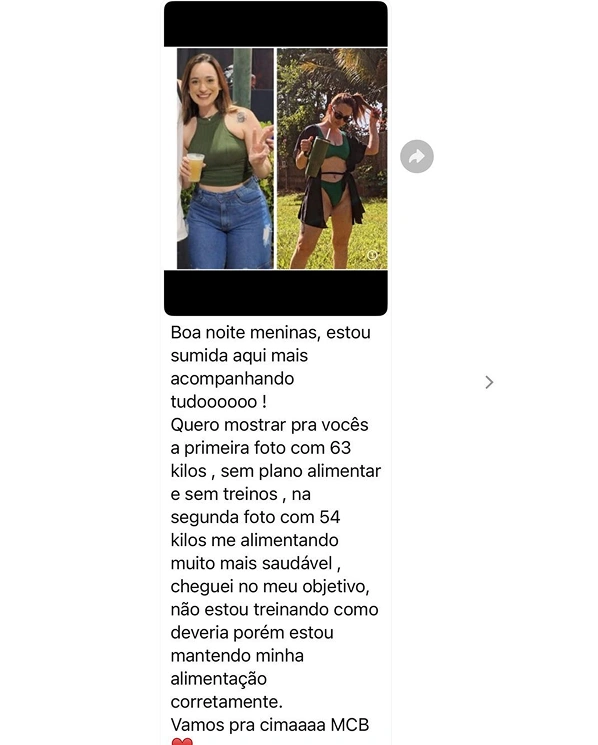 Boa noite meninas, estou sumida aqui mais acompanhando tudoooooo !
Quero mostrar pra vocês a primeira foto com 63 kilos , sem plano alimentar e sem treinos , na segunda foto com 54 kilos me alimentando muito mais saudável , cheguei no meu objetivo, não estou treinando como deveria porém estou mantendo minha alimentação corretamente.
Vamos pra cimaaaa MCB